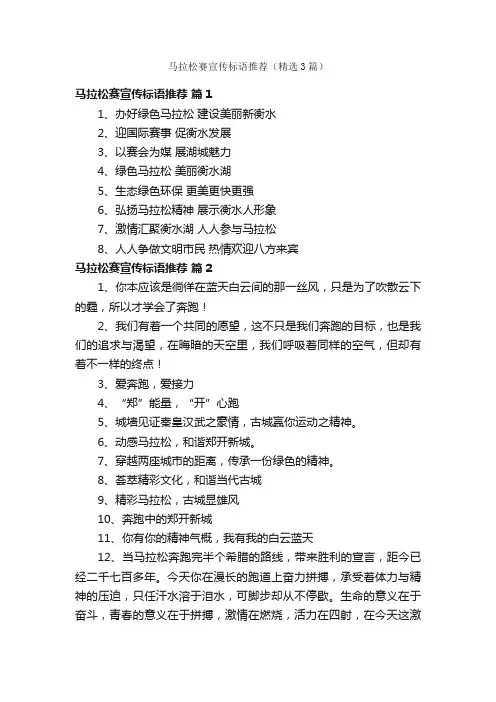 马拉松赛宣传标语推荐（精选3篇）

马拉松赛宣传标语推荐 篇1

1、办好绿色马拉松 建设美丽新衡水

2、迎国际赛事 促衡水发展

3、以赛会为媒 展湖城魅力

4、绿色马拉松 美丽衡水湖

5、生态绿色环保 更美更快更强

6、弘扬马拉松精神 展示衡水人形象

7、激情汇聚衡水湖 人人参与马拉松

8、人人争做文明市民 热情欢迎八方来宾

马拉松赛宣传标语推荐 篇2

1、你本应该是徜徉在蓝天白云间的那一丝风，只是为了吹散云下的霾，所以才学会了奔跑！

2、我们有着一个共同的愿望，这不只是我们奔跑的目标，也是我们的追求与渴望，在晦暗的天空里，我们呼吸着同样的空气，但却有着不一样的终点！

3、爱奔跑，爱接力

4、“郑”能量，“开”心跑

5、城墙见证秦皇汉武之豪情，古城赢你运动之精神。

6、动感马拉松，和谐郑开新城。

7、穿越两座城市的距离，传承一份绿色的精神。

8、荟萃精彩文化，和谐当代古城

9、精彩马拉松，古城显雄风

10、奔跑中的郑开新城

11、你有你的精神气概，我有我的白云蓝天

12、当马拉松奔跑完半个希腊的路线，带来胜利的宣言，距今已经二千七百多年。今天你在漫长的跑道上奋力拼搏，承受着体力与精神的压迫，只任汗水溶于泪水，可脚步却从不停歇。生命的意义在于奋斗，青春的意义在于拼搏，激情在燃烧，活力在四射，在今天这激